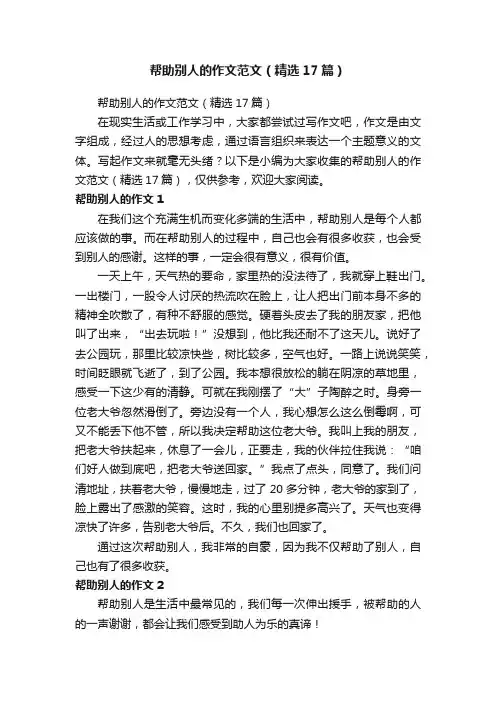 帮助别人的作文范文（精选17篇）

帮助别人的作文范文（精选17篇）

在现实生活或工作学习中，大家都尝试过写作文吧，作文是由文字组成，经过人的思想考虑，通过语言组织来表达一个主题意义的文体。写起作文来就毫无头绪？以下是小编为大家收集的帮助别人的作文范文（精选17篇），仅供参考，欢迎大家阅读。

帮助别人的作文1

在我们这个充满生机而变化多端的生活中，帮助别人是每个人都应该做的事。而在帮助别人的过程中，自己也会有很多收获，也会受到别人的感谢。这样的事，一定会很有意义，很有价值。

一天上午，天气热的要命，家里热的没法待了，我就穿上鞋出门。一出楼门，一股令人讨厌的热流吹在脸上，让人把出门前本身不多的精神全吹散了，有种不舒服的感觉。硬着头皮去了我的朋友家，把他叫了出来，“出去玩啦！”没想到，他比我还耐不了这天儿。说好了去公园玩，那里比较凉快些，树比较多，空气也好。一路上说说笑笑，时间眨眼就飞逝了，到了公园。我本想很放松的躺在阴凉的草地里，感受一下这少有的清静。可就在我刚摆了“大”子陶醉之时。身旁一位老大爷忽然滑倒了。旁边没有一个人，我心想怎么这么倒霉啊，可又不能丢下他不管，所以我决定帮助这位老大爷。我叫上我的朋友，把老大爷扶起来，休息了一会儿，正要走，我的伙伴拉住我说：“咱们好人做到底吧，把老大爷送回家。”我点了点头，同意了。我们问清地址，扶着老大爷，慢慢地走，过了20多分钟，老大爷的家到了，脸上露出了感激的笑容。这时，我的心里别提多高兴了。天气也变得凉快了许多，告别老大爷后。不久，我们也回家了。

通过这次帮助别人，我非常的自豪，因为我不仅帮助了别人，自己也有了很多收获。

帮助别人的作文2

帮助别人是生活中最常见的，我们每一次伸出援手，被帮助的人的一声谢谢，都会让我们感受到助人为乐的真谛！